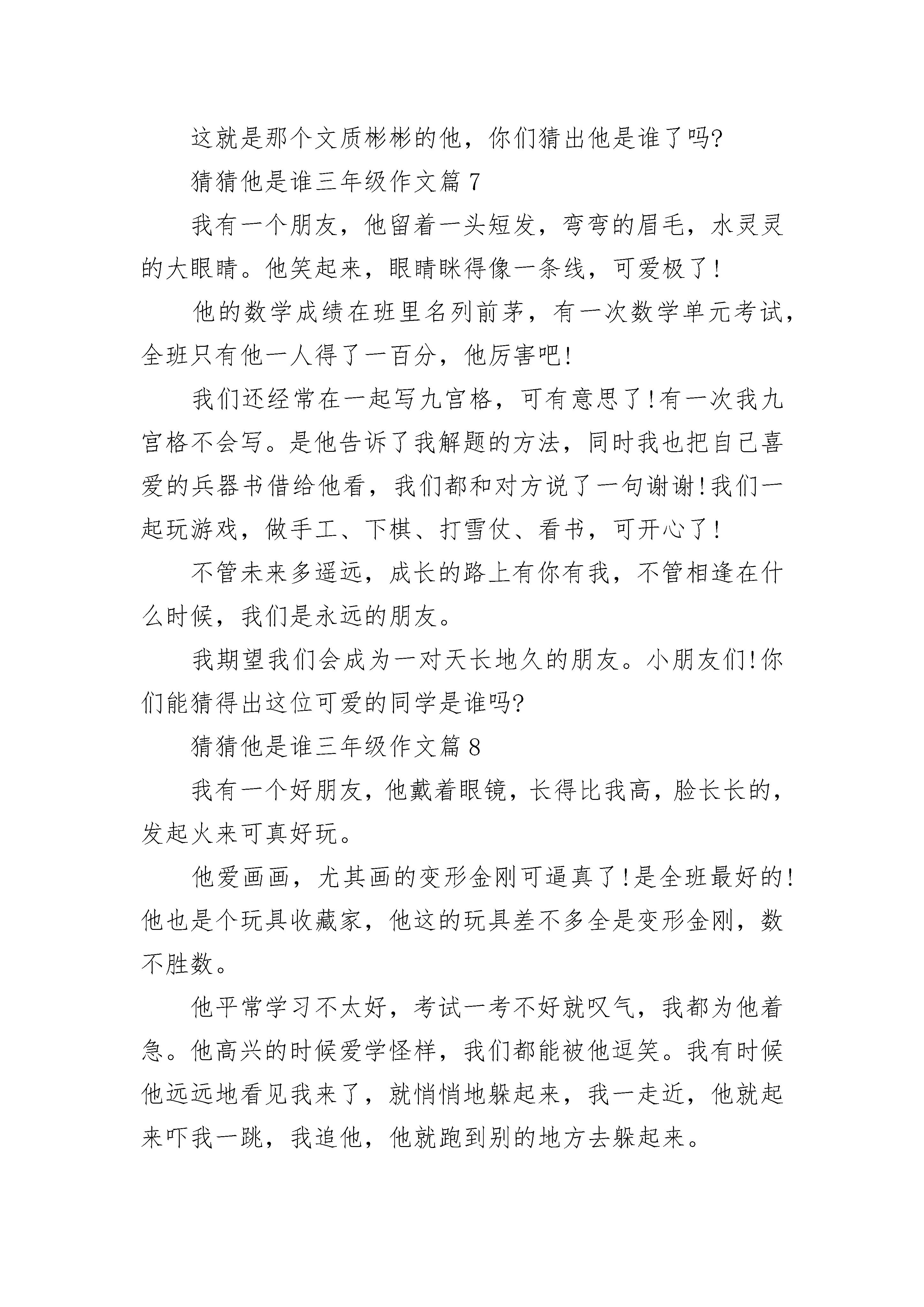 这就是那个文质彬彬的他，你们猜出他是谁了吗?

猜猜他是谁三年级作文篇 7

我有一个朋友，他留着一头短发，弯弯的眉毛，水灵灵的大眼睛。他笑起来，眼睛眯得像一条线，可爱极了!

他的数学成绩在班里名列前茅，有一次数学单元考试，全班只有他一人得了一百分，他厉害吧!

我们还经常在一起写九宫格，可有意思了!有一次我九宫格不会写。是他告诉了我解题的方法，同时我也把自己喜爱的兵器书借给他看，我们都和对方说了一句谢谢!我们一起玩游戏，做手工、下棋、打雪仗、看书，可开心了!

不管未来多遥远，成长的路上有你有我，不管相逢在什么时候，我们是永远的朋友。

我期望我们会成为一对天长地久的朋友。小朋友们!你们能猜得出这位可爱的同学是谁吗?

猜猜他是谁三年级作文篇 8

我有一个好朋友，他戴着眼镜，长得比我高，脸长长的，发起火来可真好玩。

他爱画画，尤其画的变形金刚可逼真了!是全班最好的!他也是个玩具收藏家，他这的玩具差不多全是变形金刚，数不胜数。

他平常学习不太好，考试一考不好就叹气，我都为他着急。他高兴的时候爱学怪样，我们都能被他逗笑。我有时候他远远地看见我来了，就悄悄地躲起来，我一走近，他就起来吓我一跳，我追他，他就跑到别的地方去躲起来。